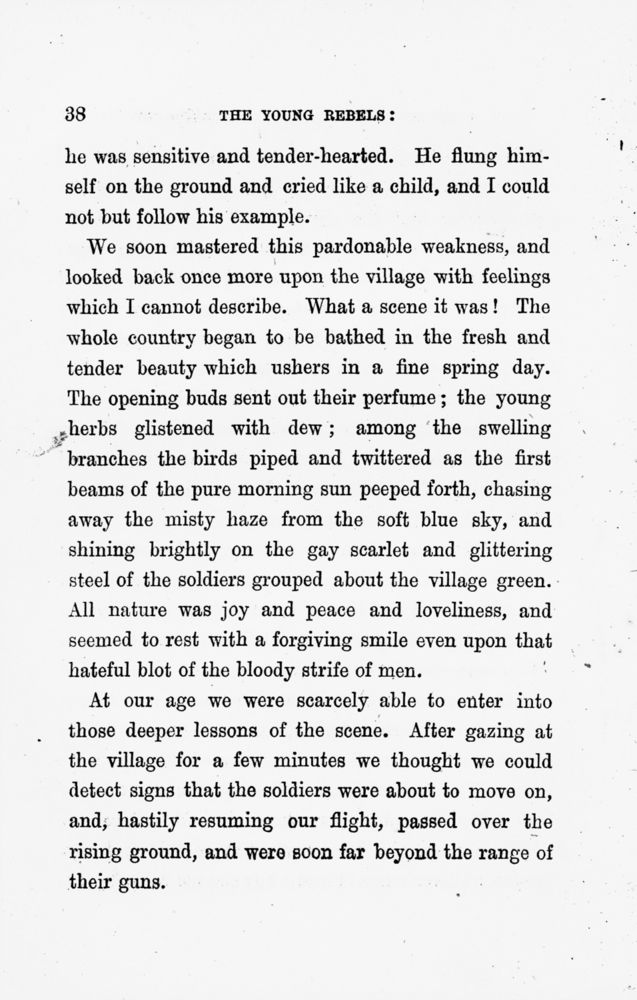 38 THE YOUNG REBELS:

he was sensitive and tender-hearted. He flung himself on the ground and cried like a child, and I could not but follow his example.

We soon mastered this pardonable weakness, and looked back once more upon the village with feelings which I cannot describe. What a scene it was! The whole country began to be bathed in the fresh and tender beauty which ushers in a fine spring day. The opening buds sent out their perfume; the young herbs glistened with dew; among the swelling branches the birds piped and twittered as the first beams of the pure morning sun peeped forth, chasing away the misty haze from the soft blue sky, and shining brightly on the gay scarlet and glittering steel of the soldiers grouped about the village green. All nature was joy and peace and loveliness, and seemed to rest with a forgiving smile even upon that hateful blot of the bloody strife of men.

At our age we were scarcely able to enter into those deeper lessons of the scene. After gazing at the village for a few minutes we thought we could detect signs that the soldiers were about to move on, and, hastily resuming our flight, passed over the rising ground, and were soon far beyond the range of their guns.